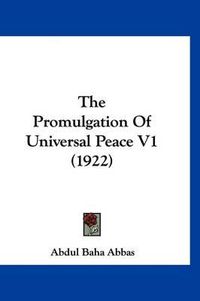 The Promulgation Of Universal Peace V1 (1922)

Abdul Baha Abbas